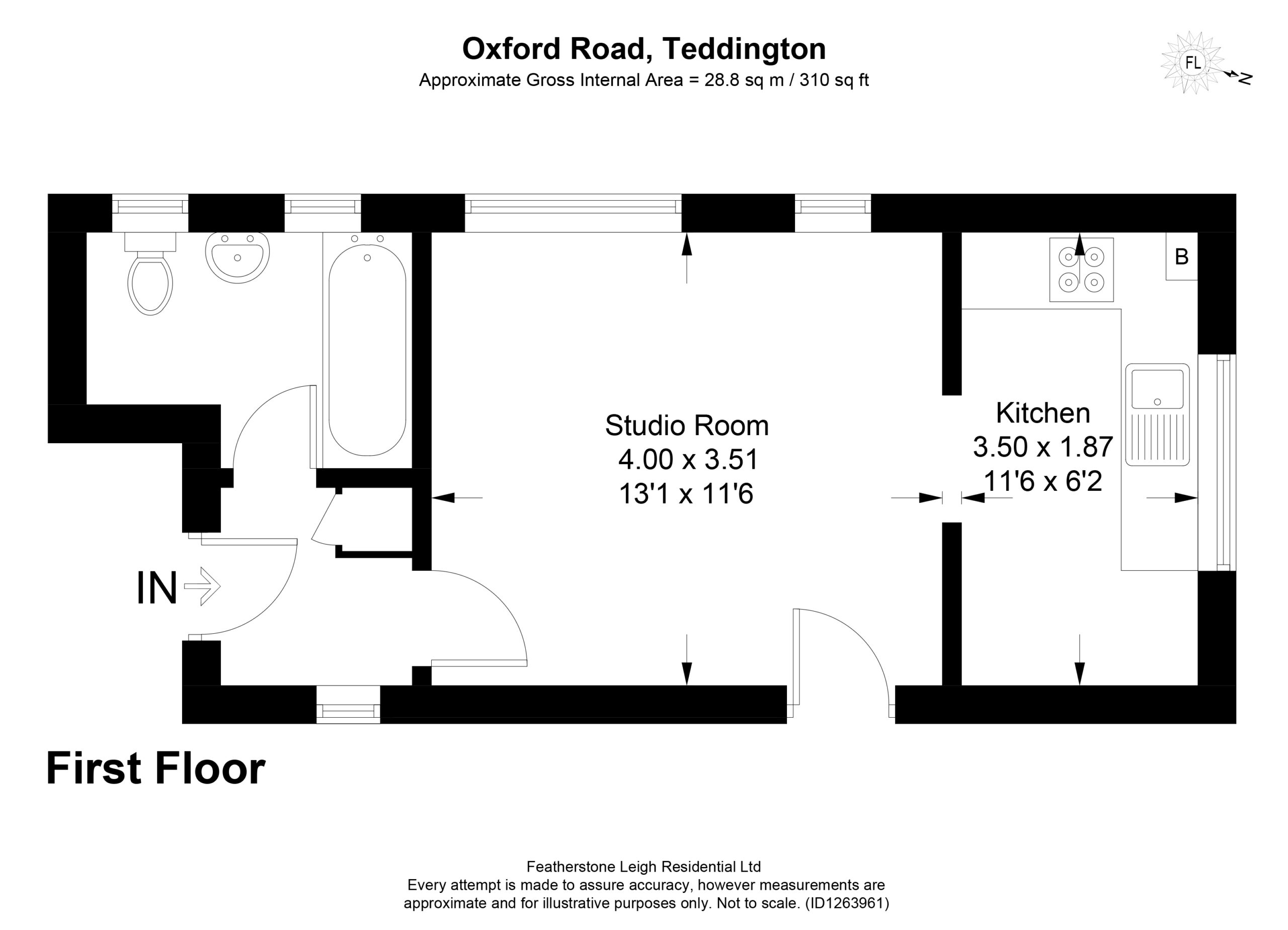 Oxford Road, Teddington
Approximate Gross Internal Area = 28.8 sq m / 310 sq ft

FL
N

B

Studio Room
4.00 x 3.51
13'1 x 11'6

Kitchen
3.50 x 1.87
11'6 x 6'2

IN

First Floor

Featherstone Leigh Residential Ltd
Every attempt is made to assure accuracy, however measurements are approximate and for illustrative purposes only. Not to scale. (ID1263961)